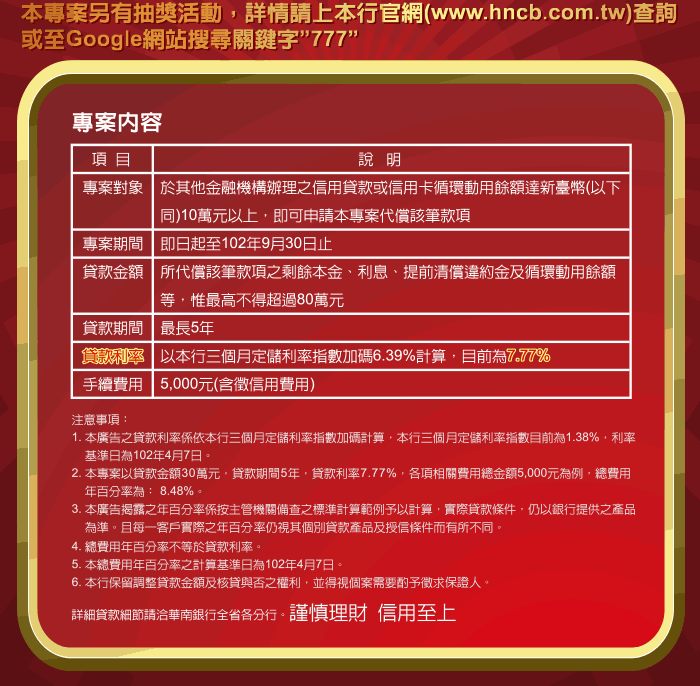 本專案另有抽獎活動，詳情請上本行官網(www.hncb.com.tw)查詢或至Google網站搜尋關鍵字"777"

專案內容

| 項 目 | 說 明 |
|---|---|
| 專案對象 | 於其他金融機構辦理之信用貸款或信用卡循環動用餘額達新臺幣(以下同)10萬元以上，即可申請本專案代償該筆款項 |
| 專案期間 | 即日起至102年9月30日止 |
| 貸款金額 | 所代償該筆款項之剩餘本金、利息、提前清償違約金及循環動用餘額等，惟最高不得超過80萬元 |
| 貸款期間 | 最長5年 |
| 貸款利率 | 以本行三個月定儲利率指數加碼6.39%計算，目前為7.77% |
| 手續費用 | 5,000元(含徵信用費用) |

注意事項：
1. 本廣告之貸款利率係依本行三個月定儲利率指數加碼計算，本行三個月定儲利率指數目前為1.38%，利率基準日為102年4月7日。
2. 本專案以貸款金額30萬元，貸款期間5年，貸款利率7.77%，各項相關費用總金額5,000元為例，總費用年百分率為： 8.48%。
3. 本廣告揭露之年百分率係按主管機關備查之標準計算範例予以計算，實際貸款條件，仍以銀行提供之產品為準。且每一客戶實際之年百分率仍視其個別貸款產品及授信條件而有所不同。
4. 總費用年百分率不等於貸款利率。
5. 本總費用年百分率之計算基準日為102年4月7日。
6. 本行保留調整貸款金額及核貸與否之權利，並得視個案需要酌予徵求保證人。

詳細貸款細節請洽華南銀行全省各分行。謹慎理財 信用至上